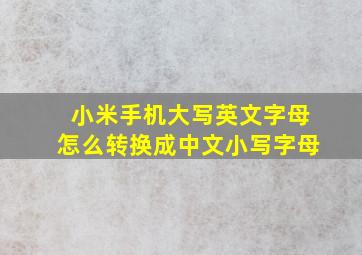 小米手机大写英文字母
怎么转换成中文小写字母